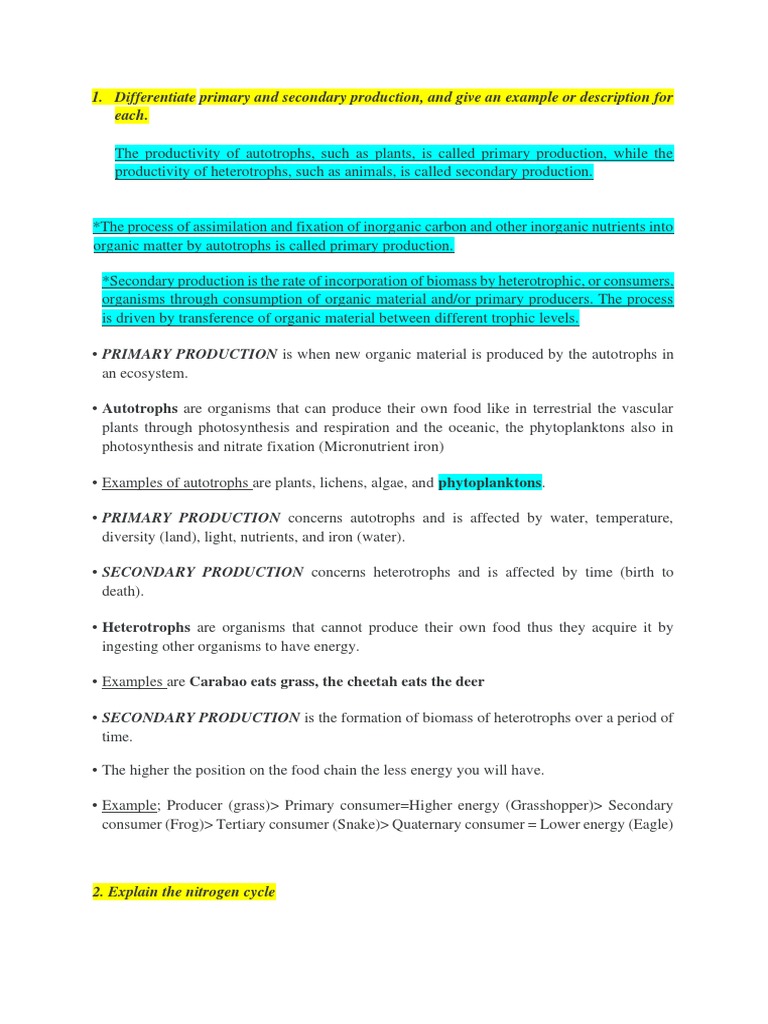 1. Differentiate primary and secondary production, and give an example or description for each.

The productivity of autotrophs, such as plants, is called primary production, while the productivity of heterotrophs, such as animals, is called secondary production.

*The process of assimilation and fixation of inorganic carbon and other inorganic nutrients into organic matter by autotrophs is called primary production.

*Secondary production is the rate of incorporation of biomass by heterotrophic, or consumers, organisms through consumption of organic material and/or primary producers. The process is driven by transference of organic material between different trophic levels.

• PRIMARY PRODUCTION is when new organic material is produced by the autotrophs in an ecosystem.

• Autotrophs are organisms that can produce their own food like in terrestrial the vascular plants through photosynthesis and respiration and the oceanic, the phytoplanktons also in photosynthesis and nitrate fixation (Micronutrient iron)

• Examples of autotrophs are plants, lichens, algae, and phytoplanktons.

• PRIMARY PRODUCTION concerns autotrophs and is affected by water, temperature, diversity (land), light, nutrients, and iron (water).

• SECONDARY PRODUCTION concerns heterotrophs and is affected by time (birth to death).

• Heterotrophs are organisms that cannot produce their own food thus they acquire it by ingesting other organisms to have energy.

• Examples are Carabao eats grass, the cheetah eats the deer

• SECONDARY PRODUCTION is the formation of biomass of heterotrophs over a period of time.

• The higher the position on the food chain the less energy you will have.

• Example; Producer (grass)> Primary consumer=Higher energy (Grasshopper)> Secondary consumer (Frog)> Tertiary consumer (Snake)> Quaternary consumer = Lower energy (Eagle)

2. Explain the nitrogen cycle